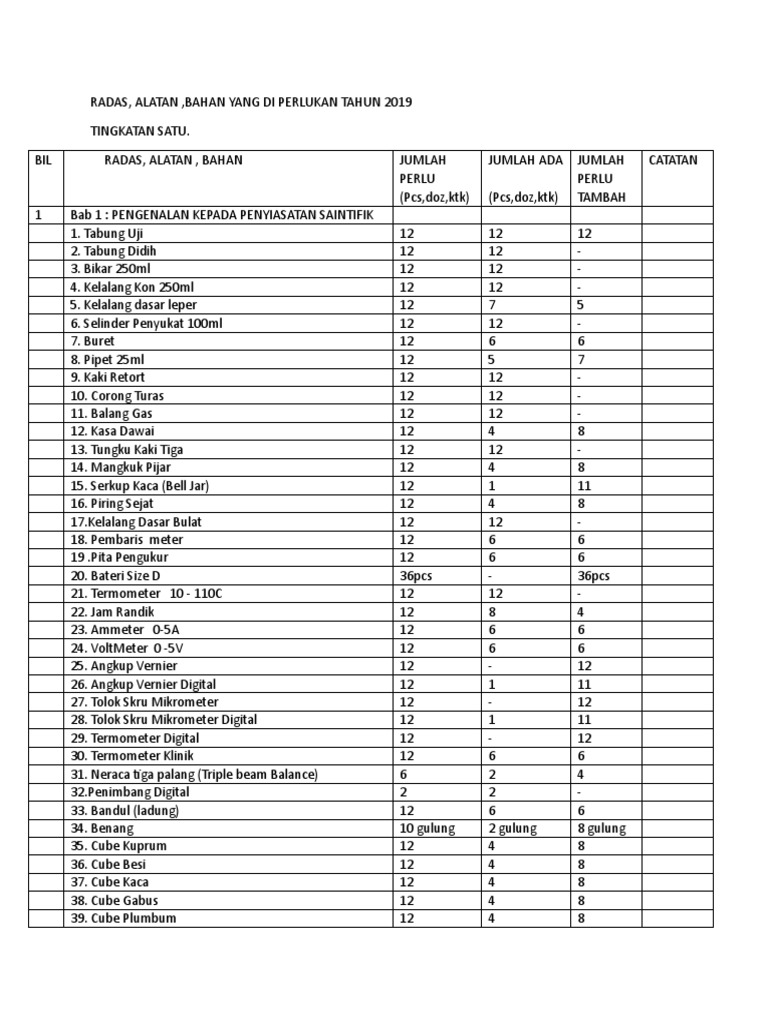 RADAS, ALATAN ,BAHAN YANG DI PERLUKAN TAHUN 2019

TINGKATAN SATU.

| BIL | RADAS, ALATAN , BAHAN | JUMLAH PERLU (Pcs,doz,ktk) | JUMLAH ADA (Pcs,doz,ktk) | JUMLAH PERLU TAMBAH | CATATAN |
|---|---|---|---|---|---|
| 1 | Bab 1 : PENGENALAN KEPADA PENYIASATAN SAINTIFIK | | | | |
| | 1. Tabung Uji | 12 | 12 | 12 | |
| | 2. Tabung Didih | 12 | 12 | - | |
| | 3. Bikar 250ml | 12 | 12 | - | |
| | 4. Kelalang Kon 250ml | 12 | 12 | - | |
| | 5. Kelalang dasar leper | 12 | 7 | 5 | |
| | 6. Selinder Penyukat 100ml | 12 | 12 | - | |
| | 7. Buret | 12 | 6 | 6 | |
| | 8. Pipet 25ml | 12 | 5 | 7 | |
| | 9. Kaki Retort | 12 | 12 | - | |
| | 10. Corong Turas | 12 | 12 | - | |
| | 11. Balang Gas | 12 | 12 | - | |
| | 12. Kasa Dawai | 12 | 4 | 8 | |
| | 13. Tungku Kaki Tiga | 12 | 12 | - | |
| | 14. Mangkuk Pijar | 12 | 4 | 8 | |
| | 15. Serkup Kaca (Bell Jar) | 12 | 1 | 11 | |
| | 16. Piring Sejat | 12 | 4 | 8 | |
| | 17.Kelalang Dasar Bulat | 12 | 12 | - | |
| | 18. Pembaris meter | 12 | 6 | 6 | |
| | 19 .Pita Pengukur | 12 | 6 | 6 | |
| | 20. Bateri Size D | 36pcs | - | 36pcs | |
| | 21. Termometer 10 - 110C | 12 | 12 | - | |
| | 22. Jam Randik | 12 | 8 | 4 | |
| | 23. Ammeter 0-5A | 12 | 6 | 6 | |
| | 24. VoltMeter 0 -5V | 12 | 6 | 6 | |
| | 25. Angkup Vernier | 12 | - | 12 | |
| | 26. Angkup Vernier Digital | 12 | 1 | 11 | |
| | 27. Tolok Skru Mikrometer | 12 | - | 12 | |
| | 28. Tolok Skru Mikrometer Digital | 12 | 1 | 11 | |
| | 29. Termometer Digital | 12 | - | 12 | |
| | 30. Termometer Klinik | 12 | 6 | 6 | |
| | 31. Neraca tiga palang (Triple beam Balance) | 6 | 2 | 4 | |
| | 32.Penimbang Digital | 2 | 2 | - | |
| | 33. Bandul (ladung) | 12 | 6 | 6 | |
| | 34. Benang | 10 gulung | 2 gulung | 8 gulung | |
| | 35. Cube Kuprum | 12 | 4 | 8 | |
| | 36. Cube Besi | 12 | 4 | 8 | |
| | 37. Cube Kaca | 12 | 4 | 8 | |
| | 38. Cube Gabus | 12 | 4 | 8 | |
| | 39. Cube Plumbum | 12 | 4 | 8 | |